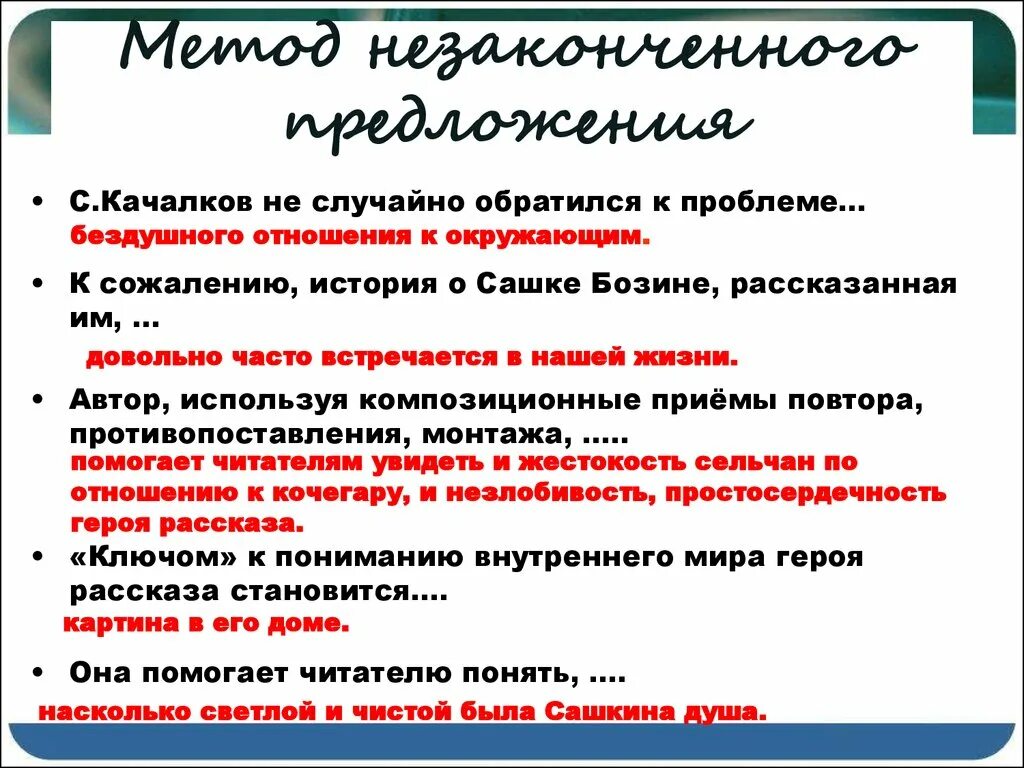 Метод незаконченного предложения

• С.Качалков не случайно обратился к проблеме…
бездушного отношения к окружающим.

• К сожалению, история о Сашке Бозине, рассказанная им, …
довольно часто встречается в нашей жизни.

• Автор, используя композиционные приёмы повтора, противопоставления, монтажа, …..
помогает читателям увидеть и жестокость сельчан по отношению к кочегару, и незлобивость, простосердечность героя рассказа.

• «Ключом» к пониманию внутреннего мира героя рассказа становится….
картина в его доме.

• Она помогает читателю понять, ….
насколько светлой и чистой была Сашкина душа.